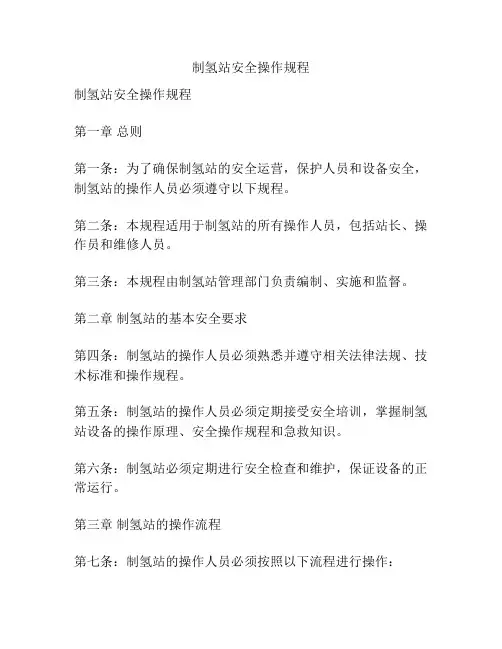 制氢站安全操作规程

制氢站安全操作规程

第一章 总则

第一条：为了确保制氢站的安全运营，保护人员和设备安全，制氢站的操作人员必须遵守以下规程。

第二条：本规程适用于制氢站的所有操作人员，包括站长、操作员和维修人员。

第三条：本规程由制氢站管理部门负责编制、实施和监督。

第二章 制氢站的基本安全要求

第四条：制氢站的操作人员必须熟悉并遵守相关法律法规、技术标准和操作规程。

第五条：制氢站的操作人员必须定期接受安全培训，掌握制氢站设备的操作原理、安全操作规程和急救知识。

第六条：制氢站必须定期进行安全检查和维护，保证设备的正常运行。

第三章 制氢站的操作流程

第七条：制氢站的操作人员必须按照以下流程进行操作：